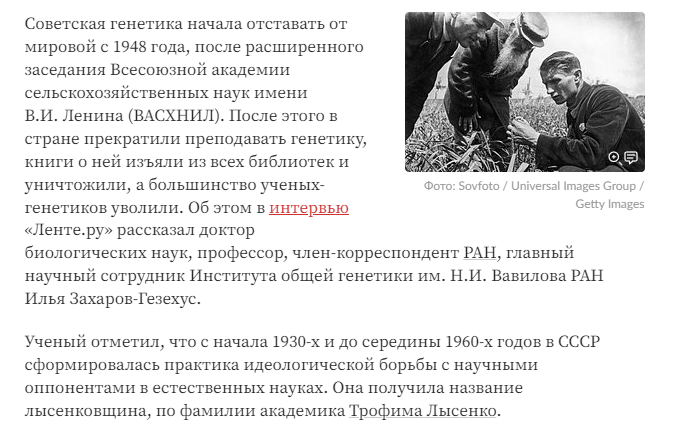 Советская генетика начала отставать от мировой с 1948 года, после расширенного заседания Всесоюзной академии сельскохозяйственных наук имени В.И. Ленина (ВАСХНИЛ). После этого в стране прекратили преподавать генетику, книги о ней изъяли из всех библиотек и уничтожили, а большинство ученых-генетиков уволили. Об этом в интервью «Ленте.ру» рассказал доктор биологических наук, профессор, член-корреспондент РАН, главный научный сотрудник Института общей генетики им. Н.И. Вавилова РАН Илья Захаров-Гезехус.

Фото: Sovfoto / Universal Images Group / Getty Images

Ученый отметил, что с начала 1930-х и до середины 1960-х годов в СССР сформировалась практика идеологической борьбы с научными оппонентами в естественных науках. Она получила название лысенковщина, по фамилии академика Трофима Лысенко.